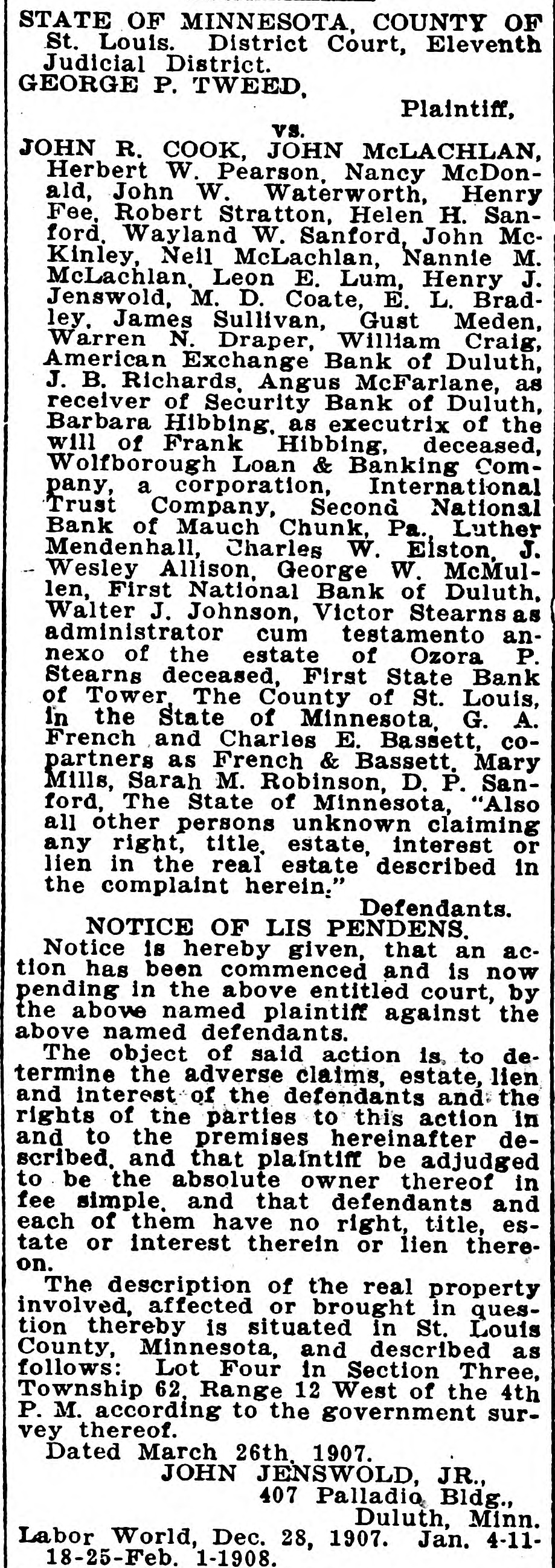 STATE OF MINNESOTA, COUNTY OF St. Louis. District Court, Eleventh Judicial District.
GEORGE P. TWEED,
Plaintiff,
vs.
JOHN R. COOK, JOHN McLACHLAN, Herbert W. Pearson, Nancy McDonald, John W. Waterworth, Henry Fee, Robert Stratton, Helen H. Sanford, Wayland W. Sanford, John McKinley, Neil McLachlan, Nannie M. McLachlan, Leon E. Lum, Henry J. Jenswold, M. D. Coate, E. L. Bradley, James Sullivan, Gust Meden, Warren N. Draper, William Craig, American Exchange Bank of Duluth, J. B. Richards, Angus McFarlane, as receiver of Security Bank of Duluth, Barbara Hibbing, as executrix of the will of Frank Hibbing, deceased, Wolfborough Loan & Banking Company, a corporation, International Trust Company, Second National Bank of Mauch Chunk, Pa., Luther Mendenhall, Charles W. Elston, J. Wesley Allison, George W. McMullen, First National Bank of Duluth, Walter J. Johnson, Victor Stearns as administrator cum testamento annexo of the estate of Ozora P. Stearns deceased, First State Bank of Tower, The County of St. Louis, in the State of Minnesota, G. A. French and Charles E. Bassett, copartners as French & Bassett, Mary Mills, Sarah M. Robinson, D. P. Sanford, The State of Minnesota, "Also all other persons unknown claiming any right, title, estate, interest or lien in the real estate described in the complaint herein."
Defendants.
NOTICE OF LIS PENDENS.
Notice is hereby given, that an action has been commenced and is now pending in the above entitled court, by the above named plaintiff against the above named defendants.
The object of said action is, to determine the adverse claims, estate, lien and interest of the defendants and the rights of the parties to this action in and to the premises hereinafter described, and that plaintiff be adjudged to be the absolute owner thereof in fee simple, and that defendants and each of them have no right, title, estate or interest therein or lien thereon.
The description of the real property involved, affected or brought in question thereby is situated in St. Louis County, Minnesota, and described as follows: Lot Four in Section Three, Township 62, Range 12 West of the 4th P. M. according to the government survey thereof.
Dated March 26th, 1907.
JOHN JENSWOLD, JR.,
407 Palladio Bldg.,
Duluth, Minn.
Labor World, Dec. 28, 1907. Jan. 4-11-18-25-Feb. 1-1908.